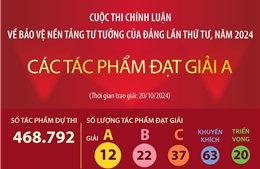 CUỘC THI CHÍNH LUẬN
VỀ BẢO VỆ NỀN TẢNG TƯ TƯỞNG CỦA ĐẢNG LẦN THỨ TƯ, NĂM 2024

CÁC TÁC PHẨM ĐẠT GIẢI A

(Thời gian trao giải: 20/10/2024)

SỐ TÁC PHẨM DỰ THI
468.792

SỐ LƯỢNG TÁC PHẨM ĐẠT GIẢI
GIẢI A 12
B 22
C 37
KHUYẾN KHÍCH 63
TRIỂN VỌNG 20